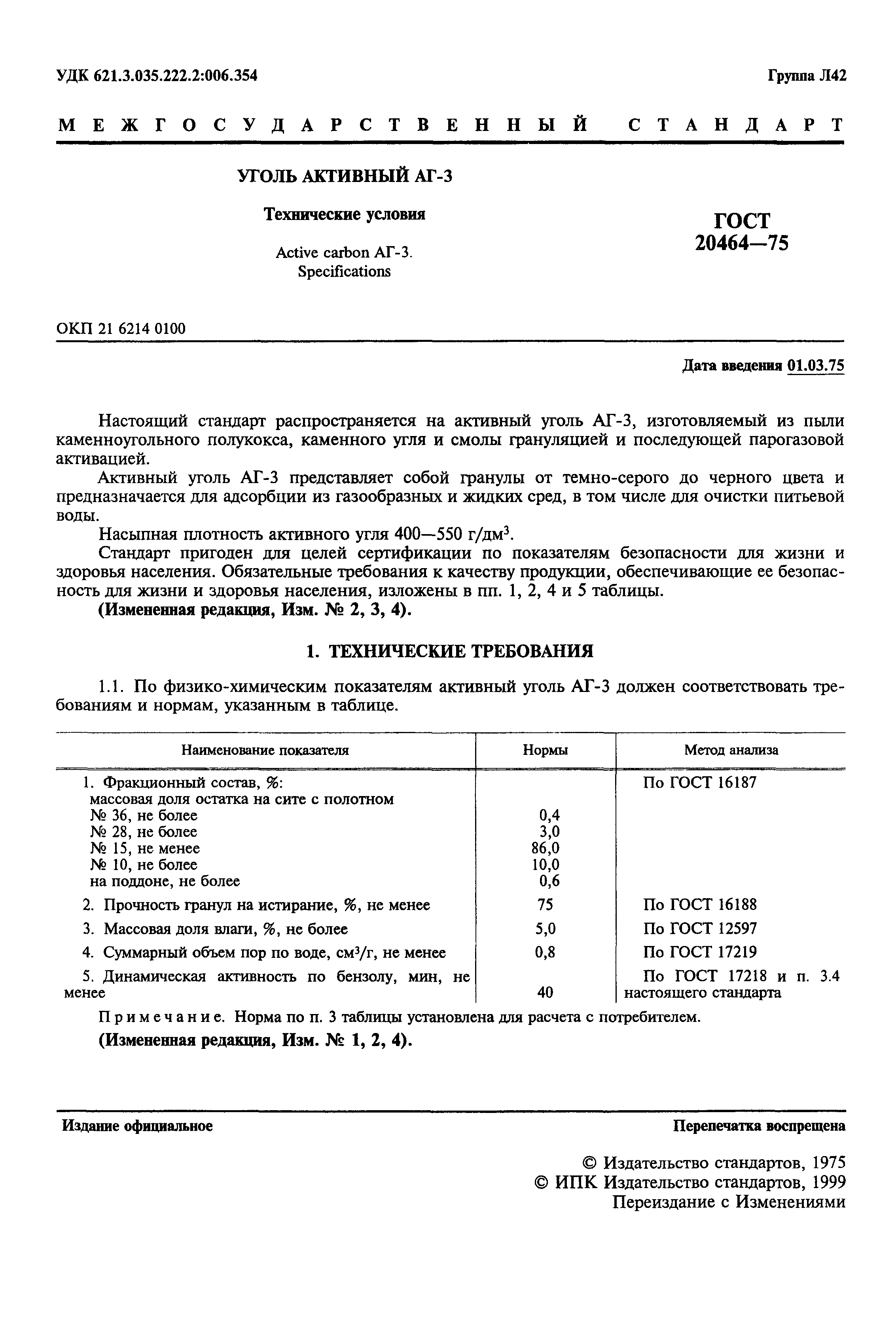 УДК 621.3.035.222.2:006.354

Группа Л42

МЕЖГОСУДАРСТВЕННЫЙ СТАНДАРТ

УГОЛЬ АКТИВНЫЙ АГ-3

Технические условия

Active carbon АГ-3. Specifications

ГОСТ 20464—75

ОКП 21 6214 0100

Дата введения 01.03.75

Настоящий стандарт распространяется на активный уголь АГ-3, изготовляемый из пыли каменноугольного полукокса, каменного угля и смолы грануляцией и последующей парогазовой активацией.

Активный уголь АГ-3 представляет собой гранулы от темно-серого до черного цвета и предназначается для адсорбции из газообразных и жидких сред, в том числе для очистки питьевой воды.

Насыпная плотность активного угля 400—550 г/дм$^3$.

Стандарт пригоден для целей сертификации по показателям безопасности для жизни и здоровья населения. Обязательные требования к качеству продукции, обеспечивающие ее безопасность для жизни и здоровья населения, изложены в пп. 1, 2, 4 и 5 таблицы.

(Измененная редакция, Изм. № 2, 3, 4).

1. ТЕХНИЧЕСКИЕ ТРЕБОВАНИЯ

1.1. По физико-химическим показателям активный уголь АГ-3 должен соответствовать требованиям и нормам, указанным в таблице.

| Наименование показателя | Нормы | Метод анализа |
|---|---|---|
| 1. Фракционный состав, %: массовая доля остатка на сите с полотном | | По ГОСТ 16187 |
| № 36, не более | 0,4 | |
| № 28, не более | 3,0 | |
| № 15, не менее | 86,0 | |
| № 10, не более | 10,0 | |
| на поддоне, не более | 0,6 | |
| 2. Прочность гранул на истирание, %, не менее | 75 | По ГОСТ 16188 |
| 3. Массовая доля влаги, %, не более | 5,0 | По ГОСТ 12597 |
| 4. Суммарный объем пор по воде, см$^3$/г, не менее | 0,8 | По ГОСТ 17219 |
| 5. Динамическая активность по бензолу, мин, не менее | 40 | По ГОСТ 17218 и п. 3.4 настоящего стандарта |

Примечание. Норма по п. 3 таблицы установлена для расчета с потребителем.

(Измененная редакция, Изм. № 1, 2, 4).

Издание официальное

Перепечатка воспрещена

© Издательство стандартов, 1975
© ИПК Издательство стандартов, 1999
Переиздание с Изменениями